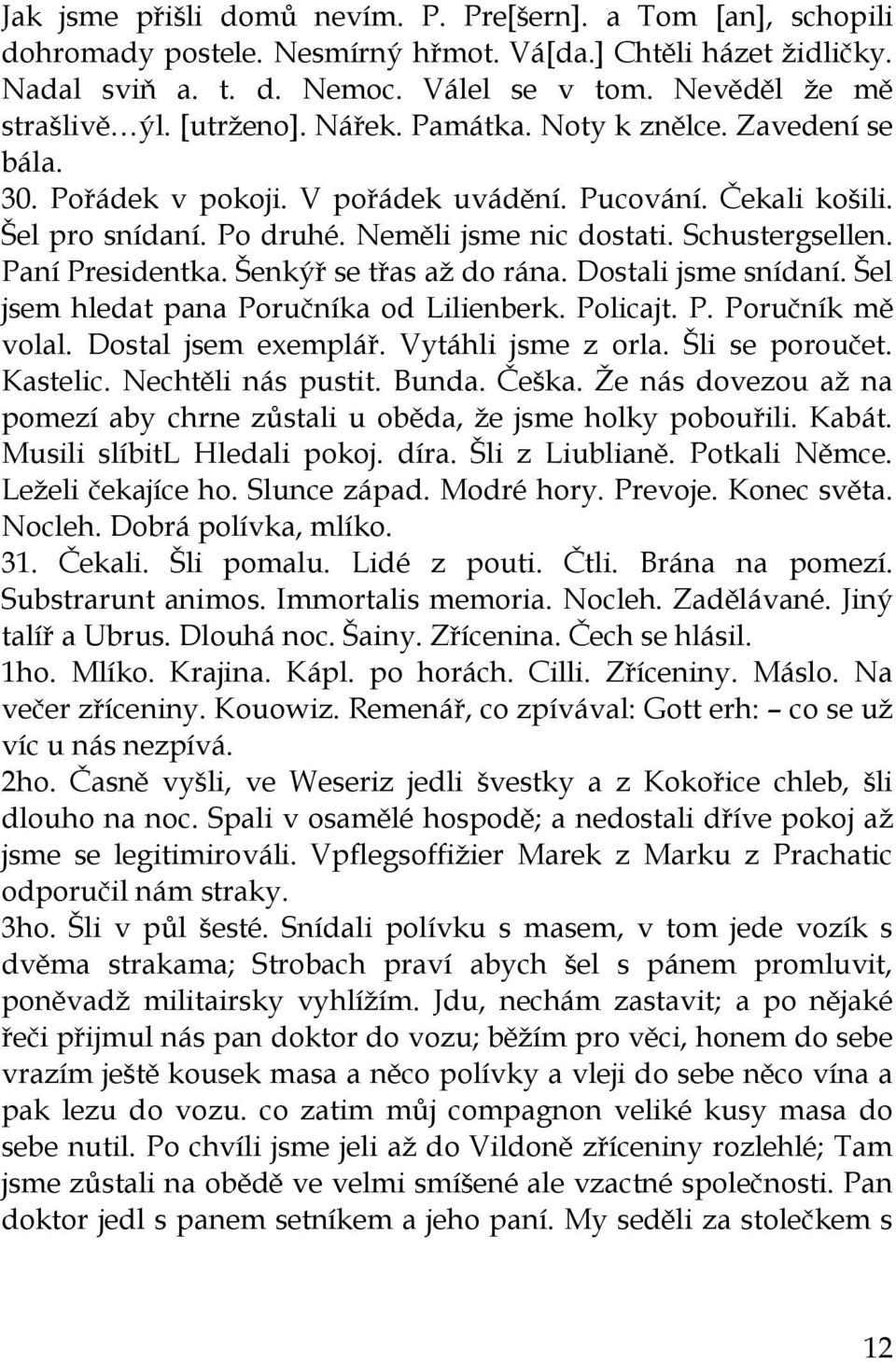 Jak jsme přišli domů nevím. P. Pre[šern]. a Tom [an], schopili dohromady postele. Nesmírný hřmot. Vá[da.] Chtěli házet židličky. Nadal sviň a. t. d. Nemoc. Válel se v tom. Nevěděl že mě strašlivě…ýl. [utrženo]. Nářek. Památka. Noty k znělce. Zavedení se bála.
30. Pořádek v pokoji. V pořádek uvádění. Pucování. Čekali košili. Šel pro snídaní. Po druhé. Neměli jsme nic dostati. Schustergsellen. Paní Presidentka. Šenkýř se třas až do rána. Dostali jsme snídaní. Šel jsem hledat pana Poručníka od Lilienberk. Policajt. P. Poručník mě volal. Dostal jsem exemplář. Vytáhli jsme z orla. Šli se poroučet. Kastelic. Nechtěli nás pustit. Bunda. Češka. Že nás dovezou až na pomezí aby chrne zůstali u oběda, že jsme holky pobouřili. Kabát. Musili slíbitL Hledali pokoj. díra. Šli z Liublianě. Potkali Němce. Leželi čekajíce ho. Slunce západ. Modré hory. Prevoje. Konec světa. Nocleh. Dobrá polívka, mlíko.
31. Čekali. Šli pomalu. Lidé z pouti. Čtli. Brána na pomezí. Substrarunt animos. Immortalis memoria. Nocleh. Zadělávané. Jiný talíř a Ubrus. Dlouhá noc. Šainy. Zřícenina. Čech se hlásil.
1ho. Mlíko. Krajina. Kápl. po horách. Cilli. Zříceniny. Máslo. Na večer zříceniny. Kouowiz. Remenář, co zpívával: Gott erh: – co se už víc u nás nezpívá.
2ho. Časně vyšli, ve Weseriz jedli švestky a z Kokořice chleb, šli dlouho na noc. Spali v osamělé hospodě; a nedostali dříve pokoj až jsme se legitimirováli. Vpflegsoffižier Marek z Marku z Prachatic odporučil nám straky.
3ho. Šli v půl šesté. Snídali polívku s masem, v tom jede vozík s dvěma strakama; Strobach praví abych šel s pánem promluvit, poněvadž militairsky vyhlížím. Jdu, nechám zastavit; a po nějaké řeči přijmul nás pan doktor do vozu; běžím pro věci, honem do sebe vrazím ještě kousek masa a něco polívky a vleji do sebe něco vína a pak lezu do vozu. co zatim můj compagnon veliké kusy masa do sebe nutil. Po chvíli jsme jeli až do Vildoně zříceniny rozlehlé; Tam jsme zůstali na obědě ve velmi smíšené ale vzactné společnosti. Pan doktor jedl s panem setníkem a jeho paní. My seděli za stolečkem s

12